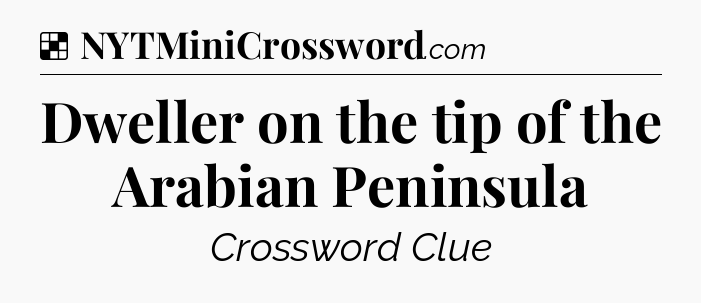 NYTMiniCrossword.com

Dweller on the tip of the Arabian Peninsula

Crossword Clue